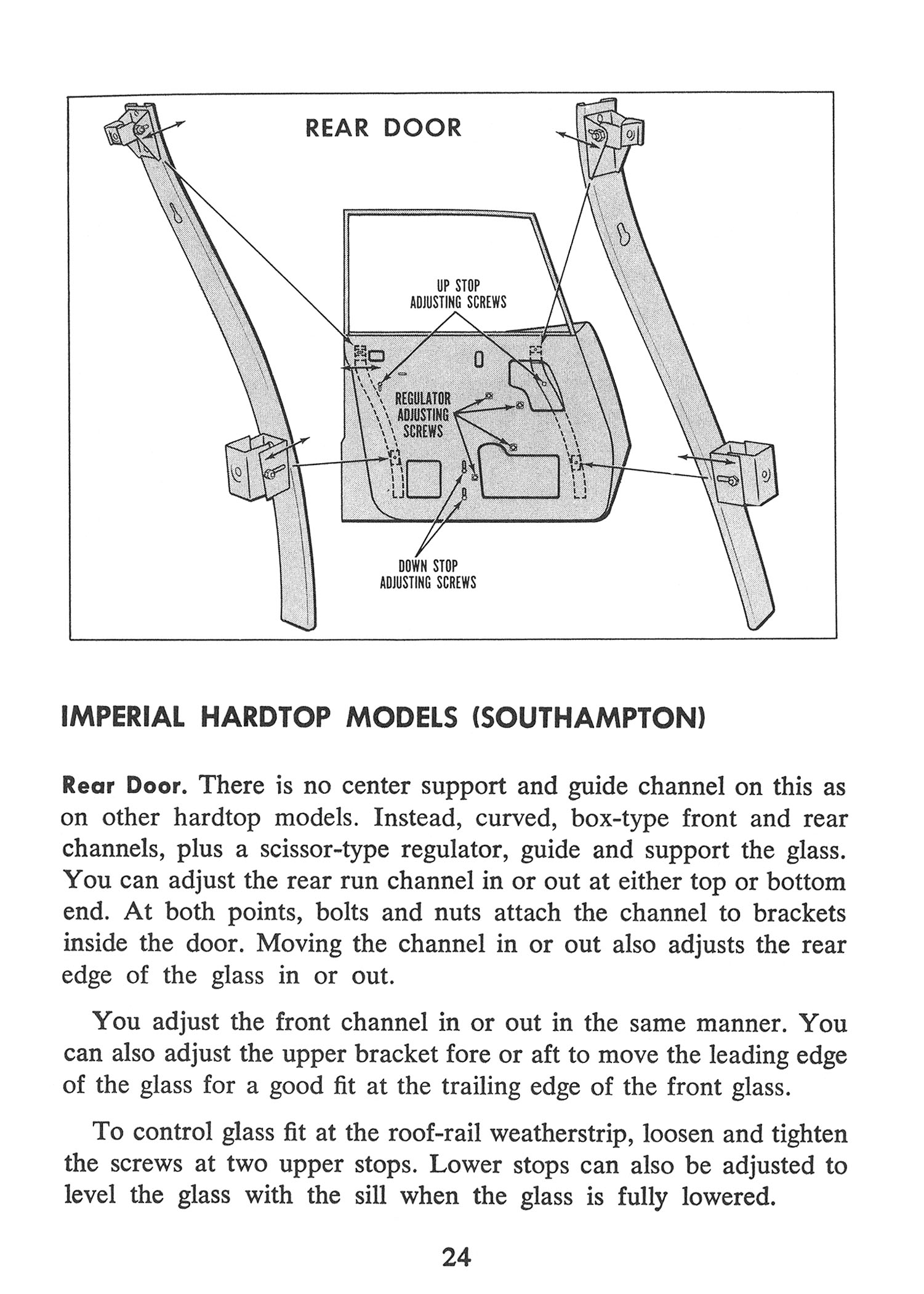 REAR DOOR

UP STOP ADJUSTING SCREWS

REGULATOR ADJUSTING SCREWS

DOWN STOP ADJUSTING SCREWS

IMPERIAL HARDTOP MODELS (SOUTHAMPTON)

Rear Door. There is no center support and guide channel on this as on other hardtop models. Instead, curved, box-type front and rear channels, plus a scissor-type regulator, guide and support the glass. You can adjust the rear run channel in or out at either top or bottom end. At both points, bolts and nuts attach the channel to brackets inside the door. Moving the channel in or out also adjusts the rear edge of the glass in or out.

You adjust the front channel in or out in the same manner. You can also adjust the upper bracket fore or aft to move the leading edge of the glass for a good fit at the trailing edge of the front glass.

To control glass fit at the roof-rail weatherstrip, loosen and tighten the screws at two upper stops. Lower stops can also be adjusted to level the glass with the sill when the glass is fully lowered.

24